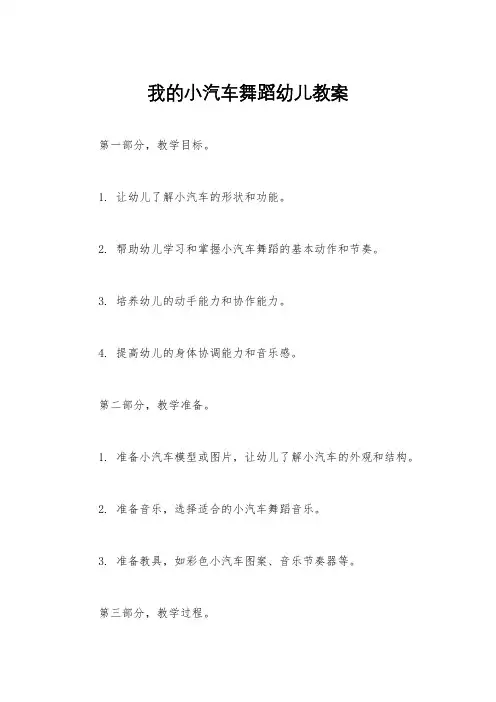 我的小汽车舞蹈幼儿教案

第一部分，教学目标。

1. 让幼儿了解小汽车的形状和功能。

2. 帮助幼儿学习和掌握小汽车舞蹈的基本动作和节奏。

3. 培养幼儿的动手能力和协作能力。

4. 提高幼儿的身体协调能力和音乐感。

第二部分，教学准备。

1. 准备小汽车模型或图片，让幼儿了解小汽车的外观和结构。

2. 准备音乐，选择适合的小汽车舞蹈音乐。

3. 准备教具，如彩色小汽车图案、音乐节奏器等。

第三部分，教学过程。